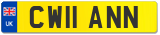 UK CW11 ANN